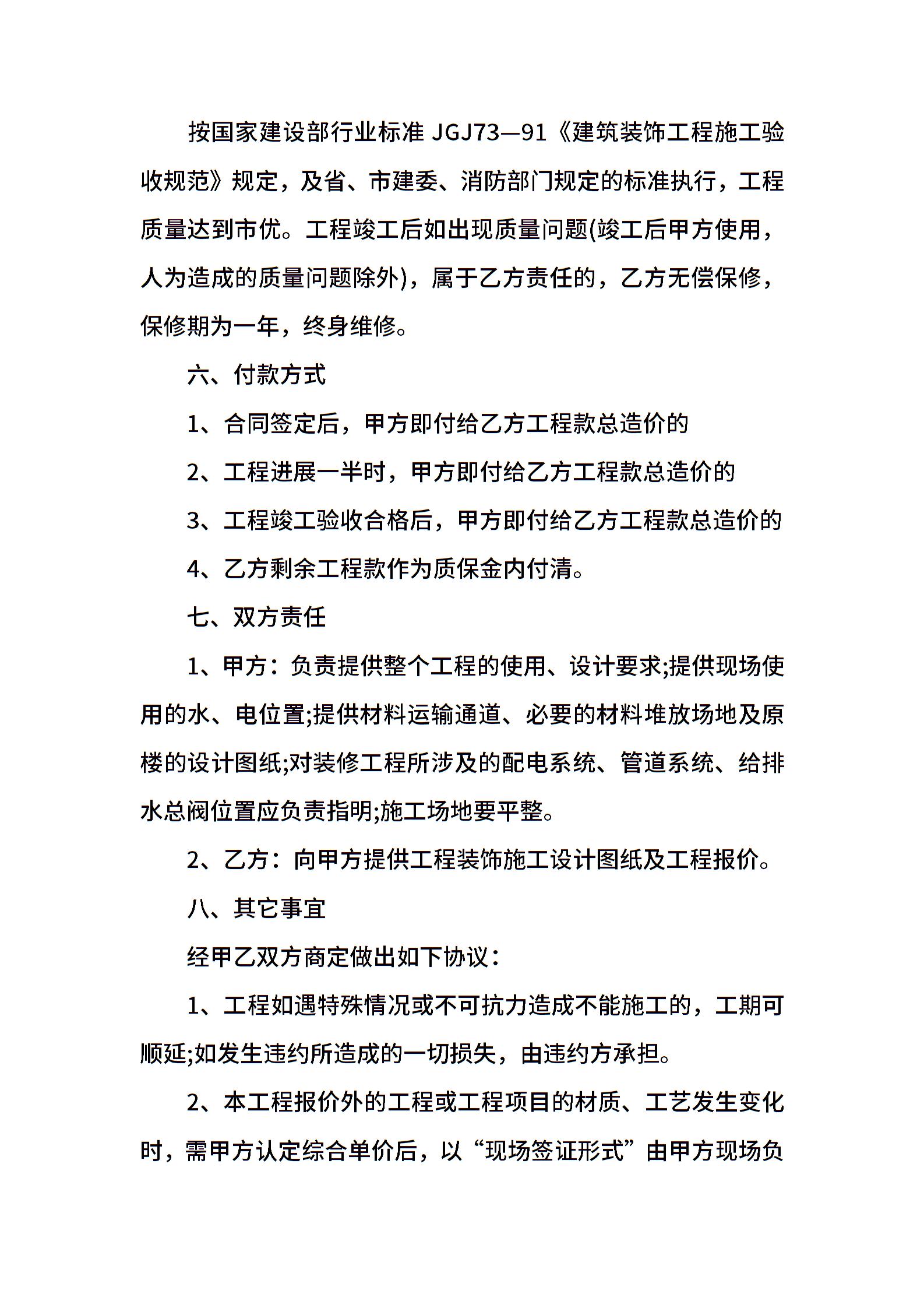 按国家建设部行业标准 JGJ73—91《建筑装饰工程施工验收规范》规定，及省、市建委、消防部门规定的标准执行，工程质量达到市优。工程竣工后如出现质量问题(竣工后甲方使用，人为造成的质量问题除外)，属于乙方责任的，乙方无偿保修，保修期为一年，终身维修。

六、付款方式

1、合同签定后，甲方即付给乙方工程款总造价的

2、工程进展一半时，甲方即付给乙方工程款总造价的

3、工程竣工验收合格后，甲方即付给乙方工程款总造价的

4、乙方剩余工程款作为质保金内付清。

七、双方责任

1、甲方：负责提供整个工程的使用、设计要求;提供现场使用的水、电位置;提供材料运输通道、必要的材料堆放场地及原楼的设计图纸;对装修工程所涉及的配电系统、管道系统、给排水总阀位置应负责指明;施工场地要平整。

2、乙方：向甲方提供工程装饰施工设计图纸及工程报价。

八、其它事宜

经甲乙双方商定做出如下协议：

1、工程如遇特殊情况或不可抗力造成不能施工的，工期可顺延;如发生违约所造成的一切损失，由违约方承担。

2、本工程报价外的工程或工程项目的材质、工艺发生变化时，需甲方认定综合单价后，以“现场签证形式”由甲方现场负